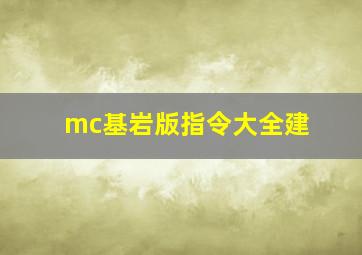 mc基岩版指令大全建